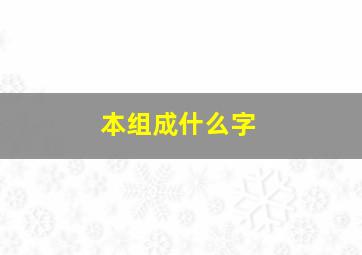 本组成什么字